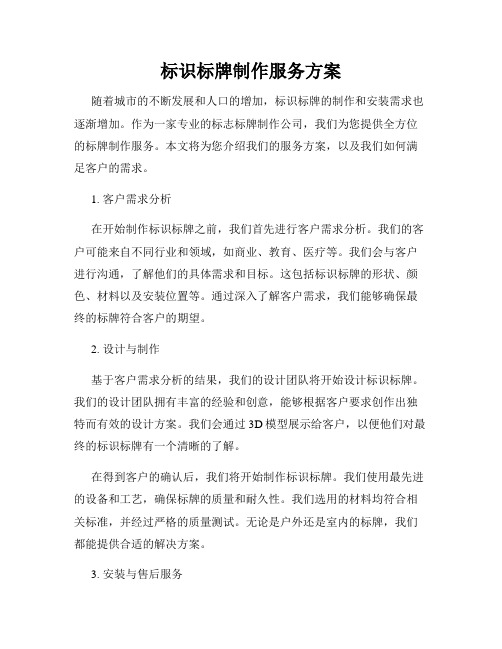 标识标牌制作服务方案

随着城市的不断发展和人口的增加，标识标牌的制作和安装需求也逐渐增加。作为一家专业的标志标牌制作公司，我们为您提供全方位的标牌制作服务。本文将为您介绍我们的服务方案，以及我们如何满足客户的需求。

1. 客户需求分析

在开始制作标识标牌之前，我们首先进行客户需求分析。我们的客户可能来自不同行业和领域，如商业、教育、医疗等。我们会与客户进行沟通，了解他们的具体需求和目标。这包括标识标牌的形状、颜色、材料以及安装位置等。通过深入了解客户需求，我们能够确保最终的标牌符合客户的期望。

2. 设计与制作

基于客户需求分析的结果，我们的设计团队将开始设计标识标牌。我们的设计团队拥有丰富的经验和创意，能够根据客户要求创作出独特而有效的设计方案。我们会通过 3D 模型展示给客户，以便他们对最终的标识标牌有一个清晰的了解。

在得到客户的确认后，我们将开始制作标识标牌。我们使用最先进的设备和工艺，确保标牌的质量和耐久性。我们选用的材料均符合相关标准，并经过严格的质量测试。无论是户外还是室内的标牌，我们都能提供合适的解决方案。

3. 安装与售后服务